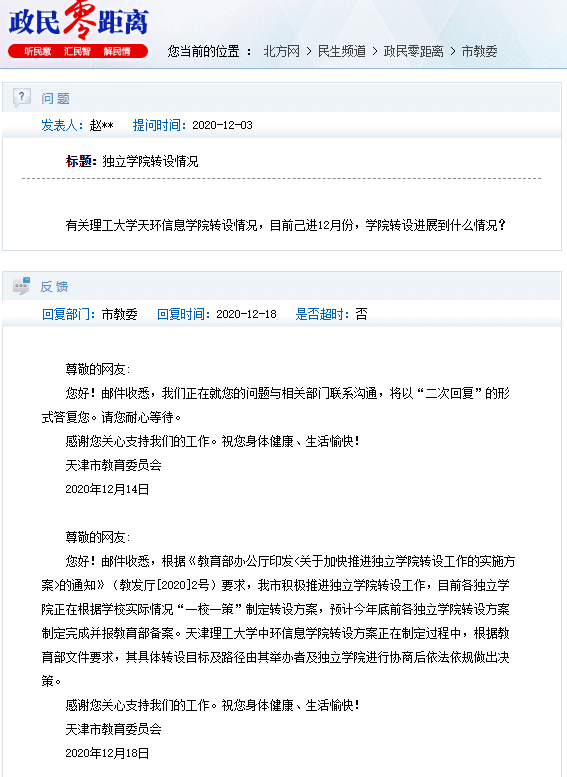 政民零距离

听民意 汇民智 解民情

您当前的位置： 北方网 > 民生频道 > 政民零距离 > 市教委

问题

发表人：赵** 提问时间：2020-12-03

标题：独立学院转设情况

有关理工大学天环信息学院转设情况，目前己进12月份，学院转设进展到什么情况？

反馈

回复部门：市教委 回复时间：2020-12-18 是否超时：否

尊敬的网友：

您好！邮件收悉，我们正在就您的问题与相关部门联系沟通，将以“二次回复”的形式答复您。请您耐心等待。

感谢您关心支持我们的工作。祝您身体健康、生活愉快！

天津市教育委员会

2020年12月14日

尊敬的网友：

您好！邮件收悉，根据《教育部办公厅印发<关于加快推进独立学院转设工作的实施方案>的通知》（教发厅[2020]2号）要求，我市积极推进独立学院转设工作，目前各独立学院正在根据学校实际情况“一校一策”制定转设方案，预计今年底前各独立学院转设方案制定完成并报教育部备案。天津理工大学中环信息学院转设方案正在制定过程中，根据教育部文件要求，其具体转设目标及路径由其举办者及独立学院进行协商后依法依规做出决策。

感谢您关心支持我们的工作。祝您身体健康、生活愉快！

天津市教育委员会

2020年12月18日